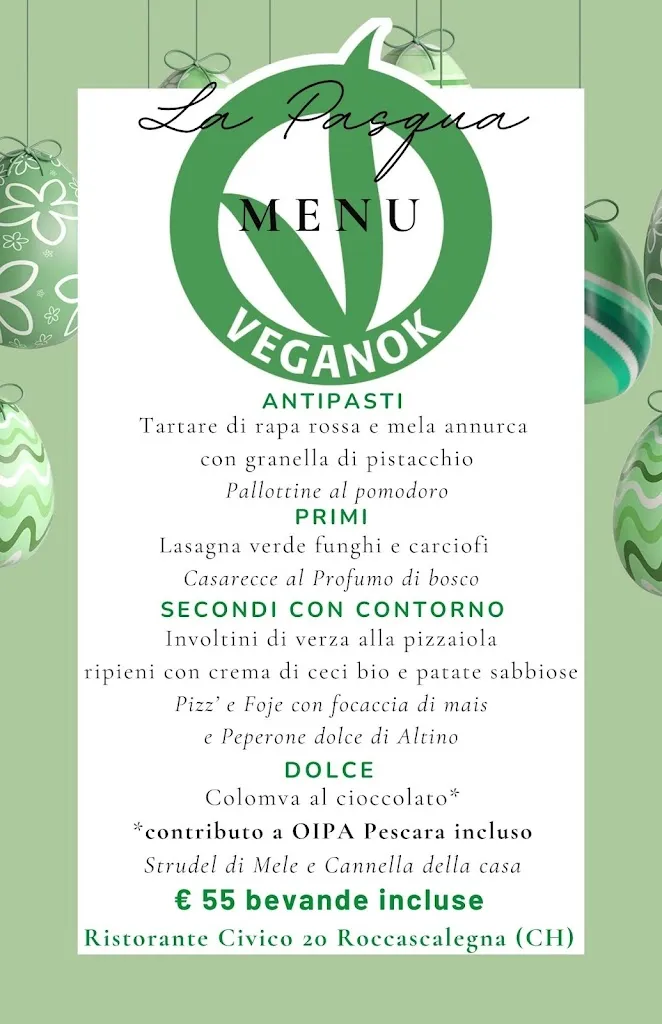 La Pasqua

MENU

VEGANOK

ANTIPASTI
Tartare di rapa rossa e mela annurca con granella di pistacchio
Pallottine al pomodoro

PRIMI
Lasagna verde funghi e carciofi
Casarecce al Profumo di bosco

SECONDI CON CONTORNO
Involtini di verza alla pizzaiola ripieni con crema di ceci bio e patate sabbiose
Pizz' e Foje con focaccia di mais e Peperone dolce di Altino

DOLCE
Colomva al cioccolato*
*contributo a OIPA Pescara incluso
Strudel di Mele e Cannella della casa

€ 55 bevande incluse

Ristorante Civico 20 Roccascalegna (CH)